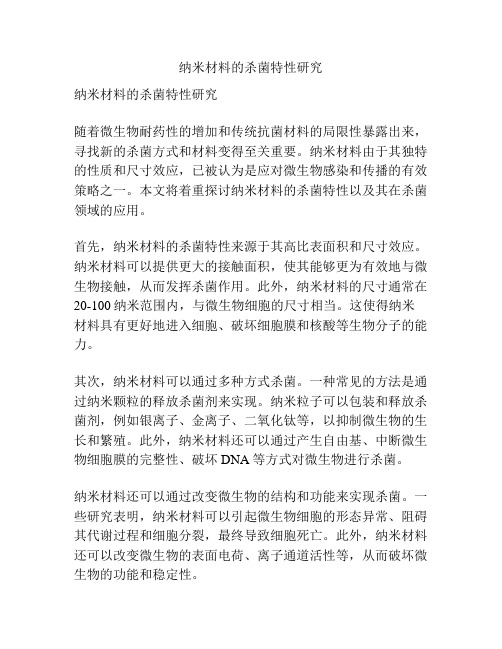 纳米材料的杀菌特性研究

纳米材料的杀菌特性研究

随着微生物耐药性的增加和传统抗菌材料的局限性暴露出来，寻找新的杀菌方式和材料变得至关重要。纳米材料由于其独特的性质和尺寸效应，已被认为是应对微生物感染和传播的有效策略之一。本文将着重探讨纳米材料的杀菌特性以及其在杀菌领域的应用。

首先，纳米材料的杀菌特性来源于其高比表面积和尺寸效应。纳米材料可以提供更大的接触面积，使其能够更为有效地与微生物接触，从而发挥杀菌作用。此外，纳米材料的尺寸通常在20-100纳米范围内，与微生物细胞的尺寸相当。这使得纳米材料具有更好地进入细胞、破坏细胞膜和核酸等生物分子的能力。

其次，纳米材料可以通过多种方式杀菌。一种常见的方法是通过纳米颗粒的释放杀菌剂来实现。纳米粒子可以包装和释放杀菌剂，例如银离子、金离子、二氧化钛等，以抑制微生物的生长和繁殖。此外，纳米材料还可以通过产生自由基、中断微生物细胞膜的完整性、破坏DNA等方式对微生物进行杀菌。

纳米材料还可以通过改变微生物的结构和功能来实现杀菌。一些研究表明，纳米材料可以引起微生物细胞的形态异常、阻碍其代谢过程和细胞分裂，最终导致细胞死亡。此外，纳米材料还可以改变微生物的表面电荷、离子通道活性等，从而破坏微生物的功能和稳定性。